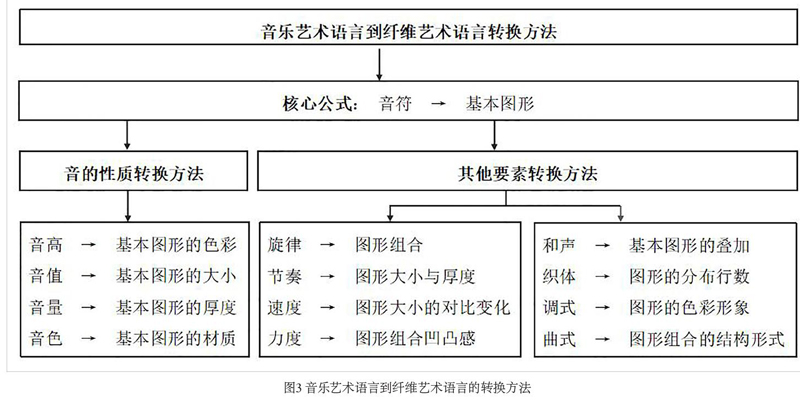 音乐艺术语言到纤维艺术语言转换方法

核心公式： 音符 → 基本图形

音的性质转换方法

其他要素转换方法

音高 → 基本图形的色彩
音值 → 基本图形的大小
音量 → 基本图形的厚度
音色 → 基本图形的材质

旋律 → 图形组合
节奏 → 图形大小与厚度
速度 → 图形大小的对比变化
力度 → 图形组合凹凸感

和声 → 基本图形的叠加
织体 → 图形的分布行数
调式 → 图形的色彩形象
曲式 → 图形组合的结构形式

图3 音乐艺术语言到纤维艺术语言的转换方法